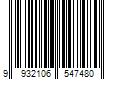 9 932106 547480